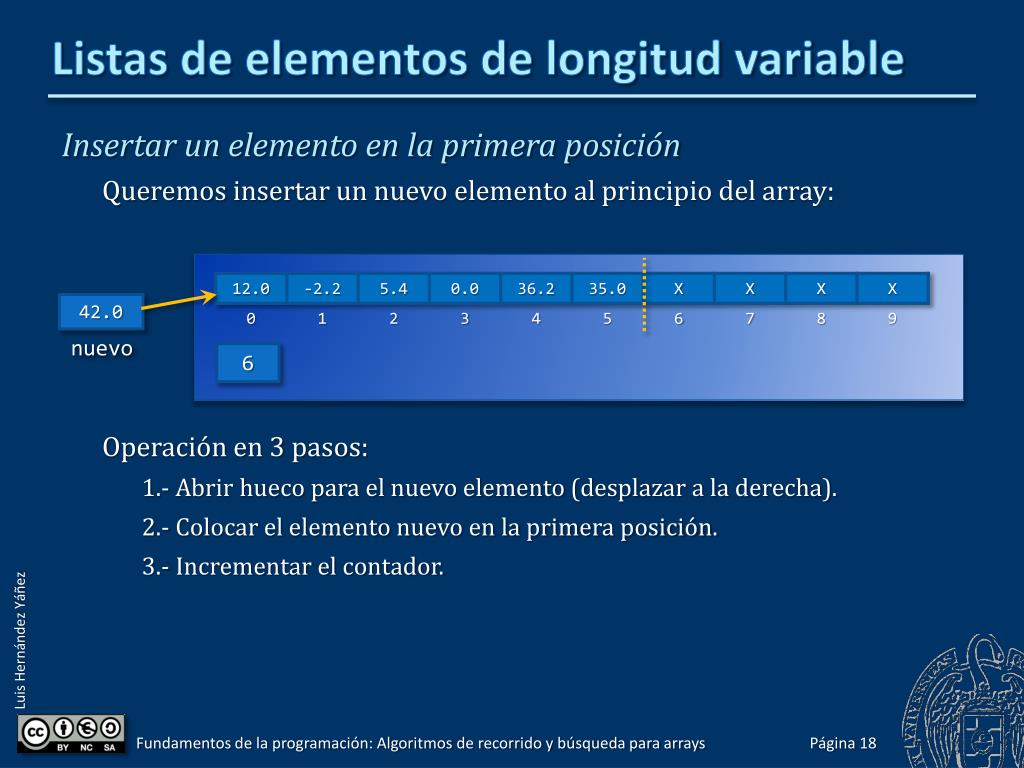 Listas de elementos de longitud variable

Insertar un elemento en la primera posición

Queremos insertar un nuevo elemento al principio del array:

42.0
nuevo

| 12.0 | -2.2 | 5.4 | 0.0 | 36.2 | 35.0 | X | X | X | X |
|---|---|---|---|---|---|---|---|---|---|
| 0 | 1 | 2 | 3 | 4 | 5 | 6 | 7 | 8 | 9 |

6

Operación en 3 pasos:

1.- Abrir hueco para el nuevo elemento (desplazar a la derecha).

2.- Colocar el elemento nuevo en la primera posición.

3.- Incrementar el contador.

Luis Hernández Yáñez

BY NC SA

Fundamentos de la programación: Algoritmos de recorrido y búsqueda para arrays

Página 18